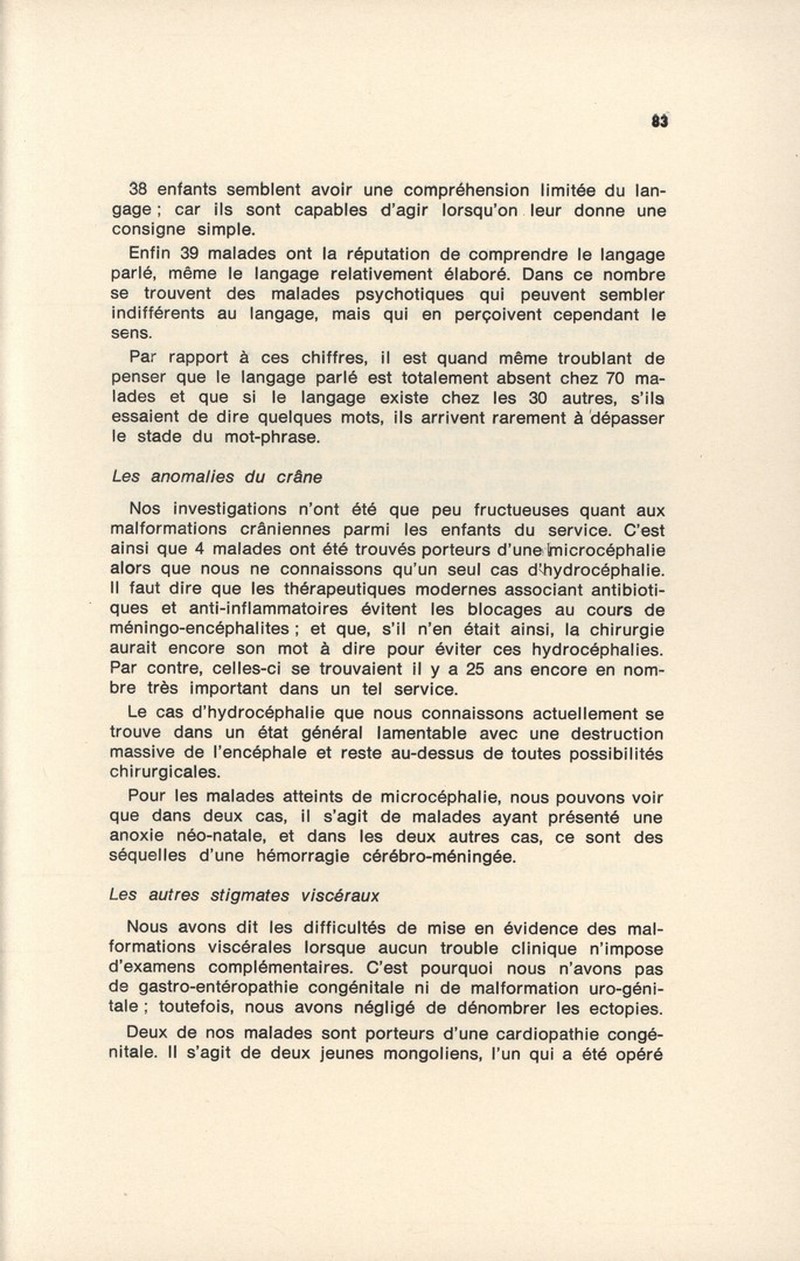 83

38 enfants semblent avoir une compréhension limitée du langage ; car ils sont capables d'agir lorsqu'on leur donne une consigne simple.

Enfin 39 malades ont la réputation de comprendre le langage parlé, même le langage relativement élaboré. Dans ce nombre se trouvent des malades psychotiques qui peuvent sembler indifférents au langage, mais qui en perçoivent cependant le sens.

Par rapport à ces chiffres, il est quand même troublant de penser que le langage parlé est totalement absent chez 70 malades et que si le langage existe chez les 30 autres, s'ils essaient de dire quelques mots, ils arrivent rarement à dépasser le stade du mot-phrase.

Les anomalies du crâne

Nos investigations n'ont été que peu fructueuses quant aux malformations crâniennes parmi les enfants du service. C'est ainsi que 4 malades ont été trouvés porteurs d'une microcéphalie alors que nous ne connaissons qu'un seul cas d'hydrocéphalie. Il faut dire que les thérapeutiques modernes associant antibiotiques et anti-inflammatoires évitent les blocages au cours de méningo-encéphalites ; et que, s'il n'en était ainsi, la chirurgie aurait encore son mot à dire pour éviter ces hydrocéphalies. Par contre, celles-ci se trouvaient il y a 25 ans encore en nombre très important dans un tel service.

Le cas d'hydrocéphalie que nous connaissons actuellement se trouve dans un état général lamentable avec une destruction massive de l'encéphale et reste au-dessus de toutes possibilités chirurgicales.

Pour les malades atteints de microcéphalie, nous pouvons voir que dans deux cas, il s'agit de malades ayant présenté une anoxie néo-natale, et dans les deux autres cas, ce sont des séquelles d'une hémorragie cérébro-méningée.

Les autres stigmates viscéraux

Nous avons dit les difficultés de mise en évidence des malformations viscérales lorsque aucun trouble clinique n'impose d'examens complémentaires. C'est pourquoi nous n'avons pas de gastro-entéropathie congénitale ni de malformation uro-génitale ; toutefois, nous avons négligé de dénombrer les ectopies.

Deux de nos malades sont porteurs d'une cardiopathie congénitale. Il s'agit de deux jeunes mongoliens, l'un qui a été opéré